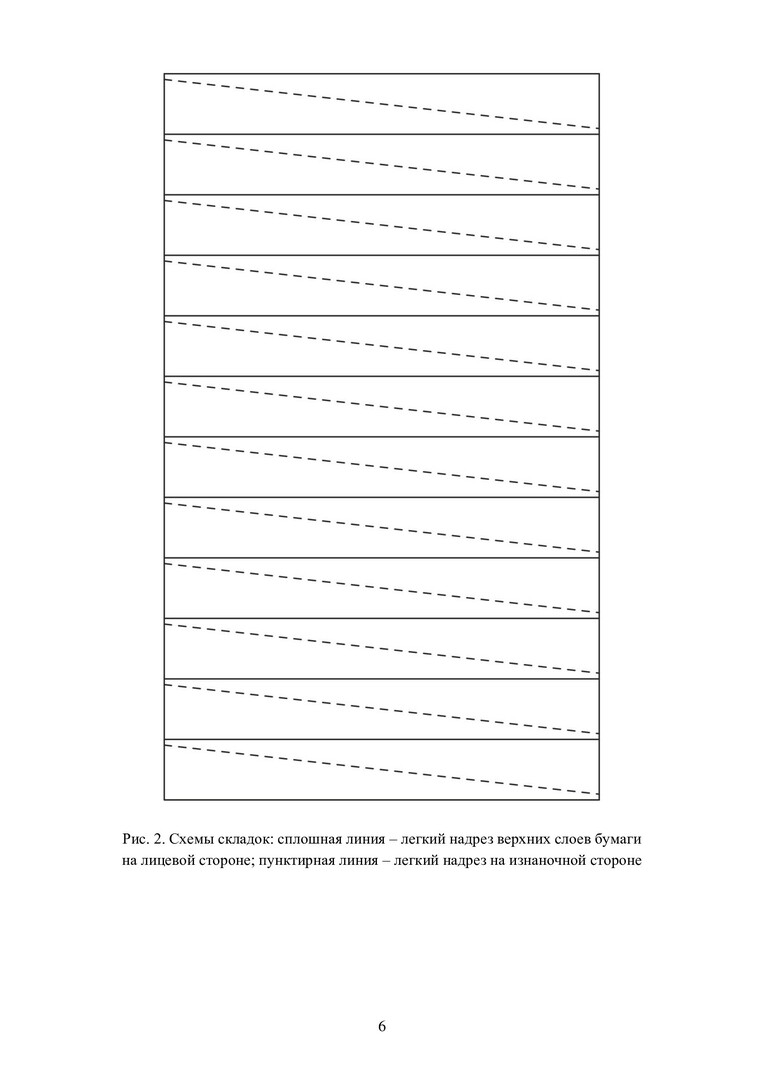 Рис. 2. Схемы складок: сплошная линия – легкий надрез верхних слоев бумаги на лицевой стороне; пунктирная линия – легкий надрез на изнаночной стороне

6